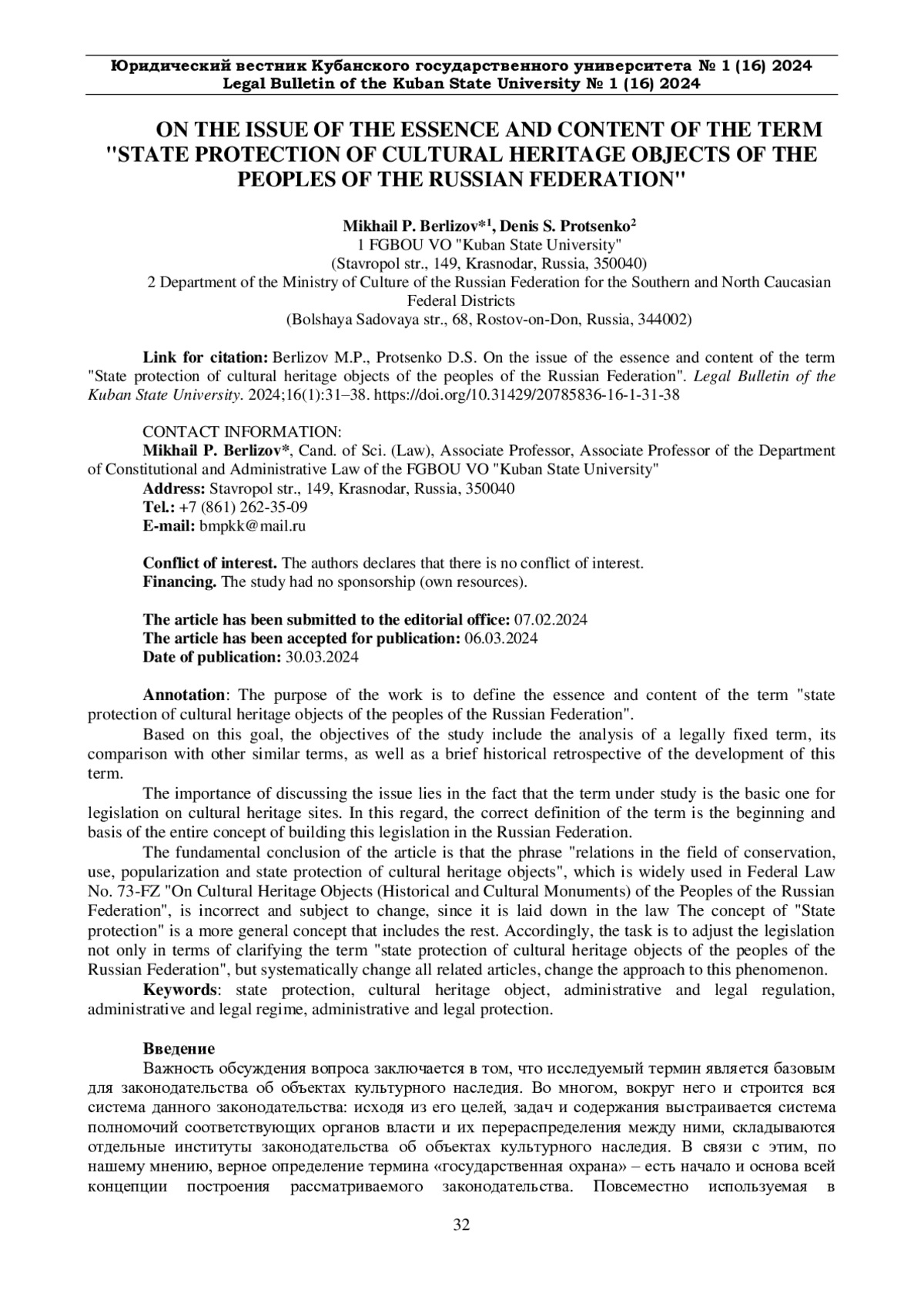 Юридический вестник Кубанского государственного университета № 1 (16) 2024
Legal Bulletin of the Kuban State University № 1 (16) 2024

ON THE ISSUE OF THE ESSENCE AND CONTENT OF THE TERM "STATE PROTECTION OF CULTURAL HERITAGE OBJECTS OF THE PEOPLES OF THE RUSSIAN FEDERATION"

Mikhail P. Berlizov*$^1$, Denis S. Protsenko$^2$
1 FGBOU VO "Kuban State University"
(Stavropol str., 149, Krasnodar, Russia, 350040)
2 Department of the Ministry of Culture of the Russian Federation for the Southern and North Caucasian Federal Districts
(Bolshaya Sadovaya str., 68, Rostov-on-Don, Russia, 344002)

Link for citation: Berlizov M.P., Protsenko D.S. On the issue of the essence and content of the term "State protection of cultural heritage objects of the peoples of the Russian Federation". Legal Bulletin of the Kuban State University. 2024;16(1):31–38. https://doi.org/10.31429/20785836-16-1-31-38

CONTACT INFORMATION:
Mikhail P. Berlizov*, Cand. of Sci. (Law), Associate Professor, Associate Professor of the Department of Constitutional and Administrative Law of the FGBOU VO "Kuban State University"
Address: Stavropol str., 149, Krasnodar, Russia, 350040
Tel.: +7 (861) 262-35-09
E-mail: bmpkk@mail.ru

Conflict of interest. The authors declares that there is no conflict of interest.
Financing. The study had no sponsorship (own resources).

The article has been submitted to the editorial office: 07.02.2024
The article has been accepted for publication: 06.03.2024
Date of publication: 30.03.2024

Annotation: The purpose of the work is to define the essence and content of the term "state protection of cultural heritage objects of the peoples of the Russian Federation".
Based on this goal, the objectives of the study include the analysis of a legally fixed term, its comparison with other similar terms, as well as a brief historical retrospective of the development of this term.
The importance of discussing the issue lies in the fact that the term under study is the basic one for legislation on cultural heritage sites. In this regard, the correct definition of the term is the beginning and basis of the entire concept of building this legislation in the Russian Federation.
The fundamental conclusion of the article is that the phrase "relations in the field of conservation, use, popularization and state protection of cultural heritage objects", which is widely used in Federal Law No. 73-FZ "On Cultural Heritage Objects (Historical and Cultural Monuments) of the Peoples of the Russian Federation", is incorrect and subject to change, since it is laid down in the law The concept of "State protection" is a more general concept that includes the rest. Accordingly, the task is to adjust the legislation not only in terms of clarifying the term "state protection of cultural heritage objects of the peoples of the Russian Federation", but systematically change all related articles, change the approach to this phenomenon.
Keywords: state protection, cultural heritage object, administrative and legal regulation, administrative and legal regime, administrative and legal protection.

Введение
Важность обсуждения вопроса заключается в том, что исследуемый термин является базовым для законодательства об объектах культурного наследия. Во многом, вокруг него и строится вся система данного законодательства: исходя из его целей, задач и содержания выстраивается система полномочий соответствующих органов власти и их перераспределения между ними, складываются отдельные институты законодательства об объектах культурного наследия. В связи с этим, по нашему мнению, верное определение термина «государственная охрана» – есть начало и основа всей концепции построения рассматриваемого законодательства. Повсеместно используемая в

32